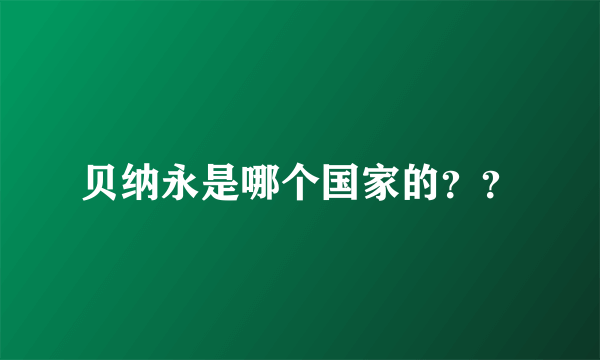 贝纳永是哪个国家的？？